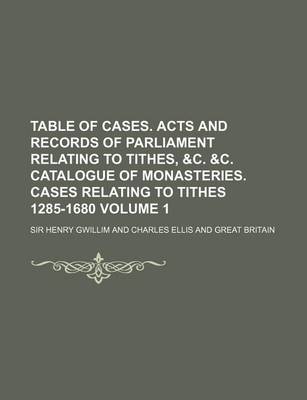 TABLE OF CASES. ACTS AND RECORDS OF PARLIAMENT RELATING TO TITHES, &C. &C. CATALOGUE OF MONASTERIES. CASES RELATING TO TITHES 1285-1680 VOLUME 1

SIR HENRY GWILLIM AND CHARLES ELLIS AND GREAT BRITAIN